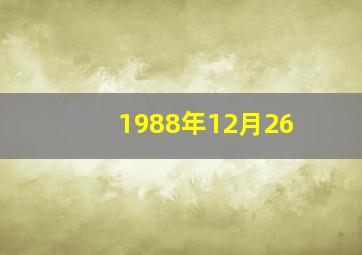 1988年12月26